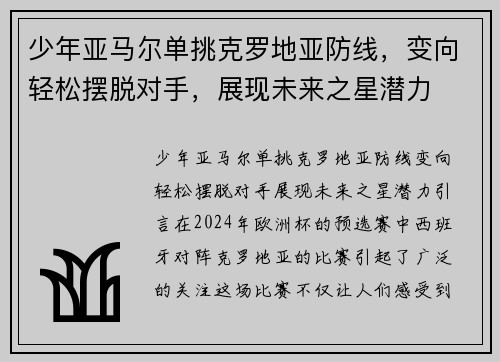 少年亚马尔单挑克罗地亚防线，变向轻松摆脱对手，展现未来之星潜力

少年亚马尔单挑克罗地亚防线变向轻松摆脱对手展现未来之星潜力引言在2024年欧洲杯的预选赛中西班牙对阵克罗地亚的比赛引起了广泛的关注这场比赛不仅让人们感受到